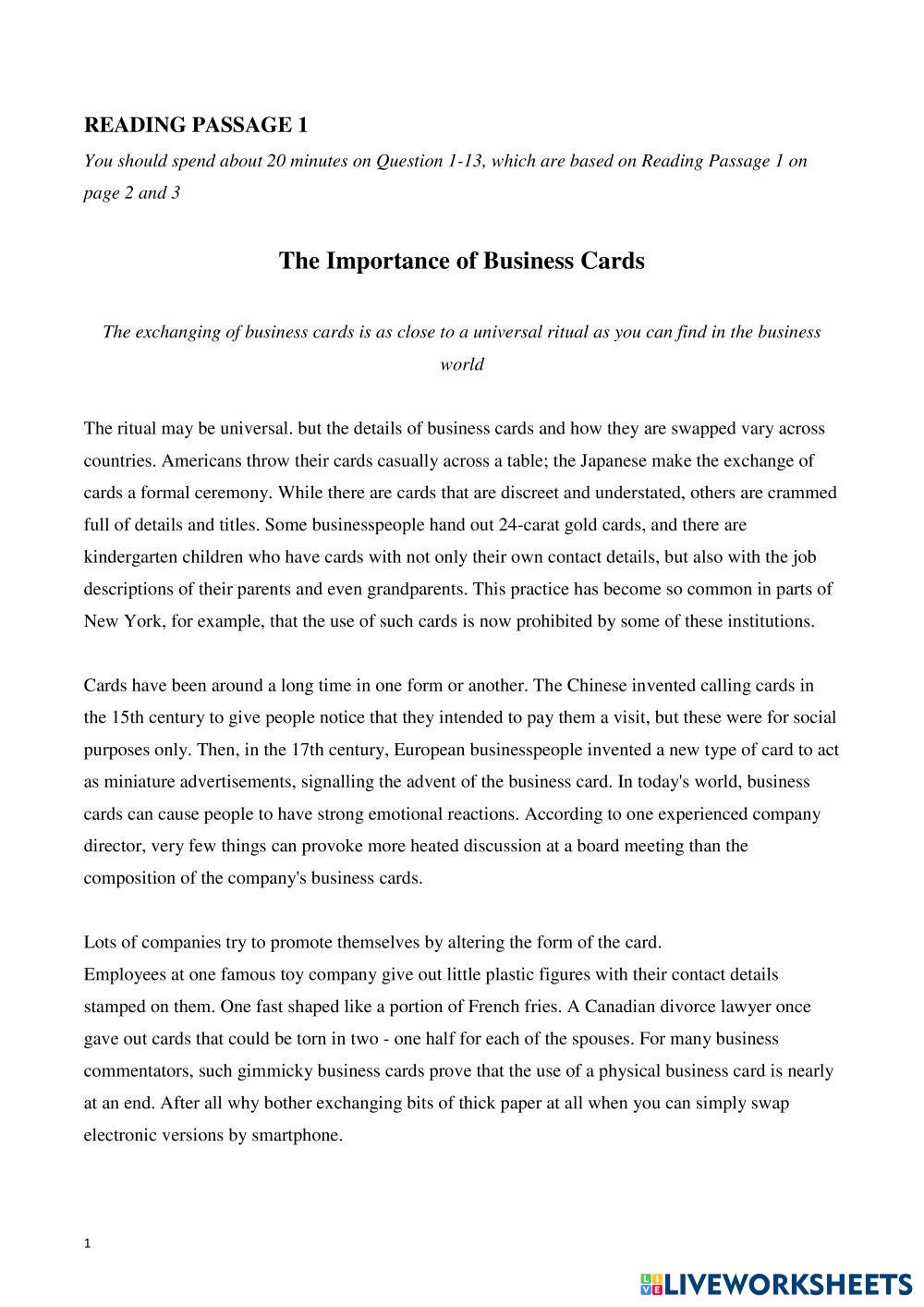 READING PASSAGE 1

You should spend about 20 minutes on Question 1-13, which are based on Reading Passage 1 on page 2 and 3

The Importance of Business Cards

The exchanging of business cards is as close to a universal ritual as you can find in the business world

The ritual may be universal. but the details of business cards and how they are swapped vary across countries. Americans throw their cards casually across a table; the Japanese make the exchange of cards a formal ceremony. While there are cards that are discreet and understated, others are crammed full of details and titles. Some businesspeople hand out 24-carat gold cards, and there are kindergarten children who have cards with not only their own contact details, but also with the job descriptions of their parents and even grandparents. This practice has become so common in parts of New York, for example, that the use of such cards is now prohibited by some of these institutions.

Cards have been around a long time in one form or another. The Chinese invented calling cards in the 15th century to give people notice that they intended to pay them a visit, but these were for social purposes only. Then, in the 17th century, European businesspeople invented a new type of card to act as miniature advertisements, signalling the advent of the business card. In today's world, business cards can cause people to have strong emotional reactions. According to one experienced company director, very few things can provoke more heated discussion at a board meeting than the composition of the company's business cards.

Lots of companies try to promote themselves by altering the form of the card.
Employees at one famous toy company give out little plastic figures with their contact details stamped on them. One fast shaped like a portion of French fries. A Canadian divorce lawyer once gave out cards that could be torn in two - one half for each of the spouses. For many business commentators, such gimmicky business cards prove that the use of a physical business card is nearly at an end. After all why bother exchanging bits of thick paper at all when you can simply swap electronic versions by smartphone.

1

LIVEWORKSHEETS